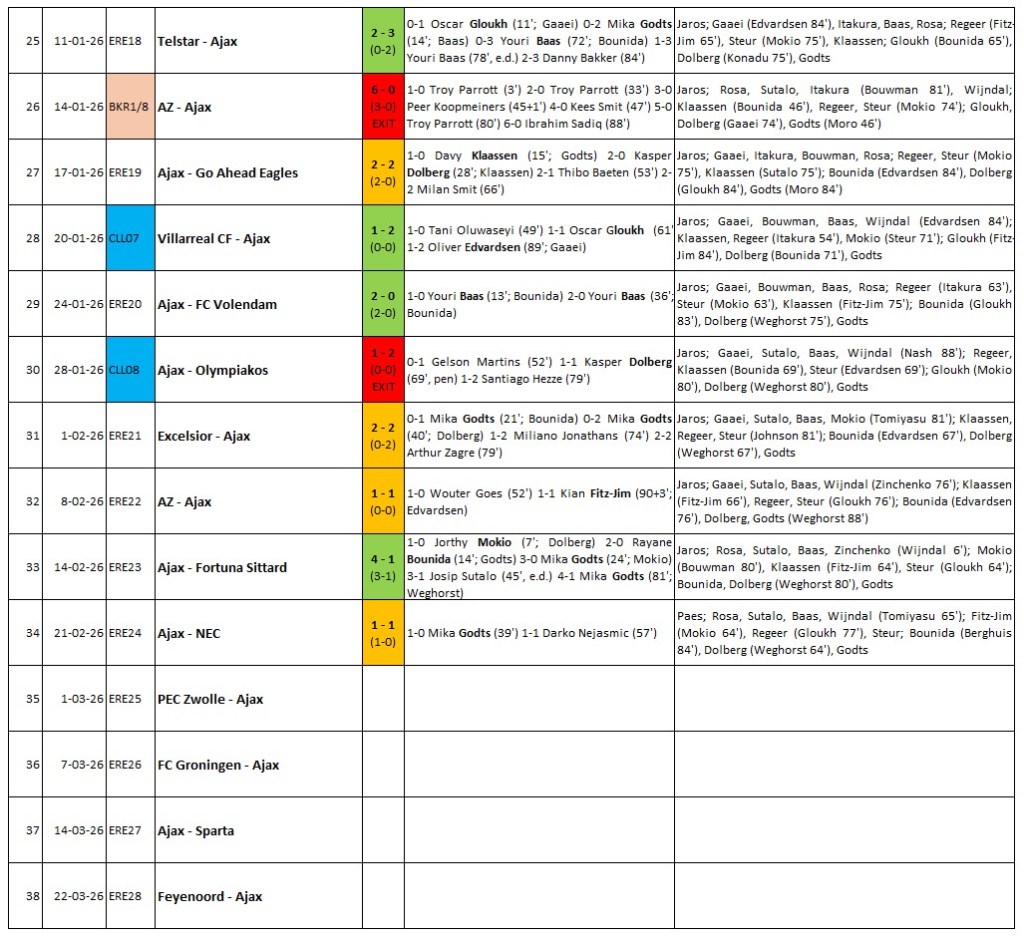 | 25 | 11-01-26 | ERE18 | Telstar - Ajax | 2 - 3 (0-2) | 0-1 Oscar Gloukh (11'; Gaaei) 0-2 Mika Godts (14'; Baas) 0-3 Youri Baas (72'; Bounida) 1-3 Youri Baas (78', e.d.) 2-3 Danny Bakker (84') | Jaros; Gaaei (Edvardsen 84'), Itakura, Baas, Rosa; Regeer (Fitz-Jim 65'), Steur (Mokio 75'), Klaassen; Gloukh (Bounida 65'), Dolberg (Konadu 75'), Godts |
| 26 | 14-01-26 | BKR1/8 | AZ - Ajax | 6 - 0 (3-0) EXIT | 1-0 Troy Parrott (3') 2-0 Troy Parrott (33') 3-0 Peer Koopmeiners (45+1') 4-0 Kees Smit (47') 5-0 Troy Parrott (80') 6-0 Ibrahim Sadiq (88') | Jaros; Rosa, Sutalo, Itakura (Bouwman 81'), Wijndal; Klaassen (Bounida 46'), Regeer, Steur (Mokio 74'); Gloukh, Dolberg (Gaaei 74'), Godts (Moro 46') |
| 27 | 17-01-26 | ERE19 | Ajax - Go Ahead Eagles | 2 - 2 (2-0) | 1-0 Davy Klaassen (15'; Godts) 2-0 Kasper Dolberg (28'; Klaassen) 2-1 Thibo Baeten (53') 2-2 Milan Smit (66') | Jaros; Gaaei, Itakura, Bouwman, Rosa; Regeer, Steur (Mokio 75'), Klaassen (Sutalo 75'); Bounida (Edvardsen 84'), Dolberg (Gloukh 84'), Godts (Moro 84') |
| 28 | 20-01-26 | CLL07 | Villarreal CF - Ajax | 1 - 2 (0-0) | 1-0 Tani Oluwaseyi (49') 1-1 Oscar Gloukh (61') 1-2 Oliver Edvardsen (89'; Gaaei) | Jaros; Gaaei, Bouwman, Baas, Wijndal (Edvardsen 84'); Klaassen, Regeer (Itakura 54'), Mokio (Steur 71'); Gloukh (Fitz-Jim 84'), Dolberg (Bounida 71'), Godts |
| 29 | 24-01-26 | ERE20 | Ajax - FC Volendam | 2 - 0 (2-0) | 1-0 Youri Baas (13'; Bounida) 2-0 Youri Baas (36'; Bounida) | Jaros; Gaaei, Bouwman, Baas, Rosa; Regeer (Itakura 63'), Steur (Mokio 63'), Klaassen (Fitz-Jim 75'); Bounida (Gloukh 83'), Dolberg (Weghorst 75'), Godts |
| 30 | 28-01-26 | CLL08 | Ajax - Olympiakos | 1 - 2 (0-0) EXIT | 0-1 Gelson Martins (52') 1-1 Kasper Dolberg (69', pen) 1-2 Santiago Hezze (79') | Jaros; Gaaei, Sutalo, Baas, Wijndal (Nash 88'); Regeer, Klaassen (Bounida 69'), Steur (Edvardsen 69'); Gloukh (Mokio 80'), Dolberg (Weghorst 80'), Godts |
| 31 | 1-02-26 | ERE21 | Excelsior - Ajax | 2 - 2 (0-2) | 0-1 Mika Godts (21'; Bounida) 0-2 Mika Godts (40'; Dolberg) 1-2 Miliano Jonathans (74') 2-2 Arthur Zagre (79') | Jaros; Gaaei, Sutalo, Baas, Mokio (Tomiyasu 81'); Klaassen, Regeer, Steur (Johnson 81'); Bounida (Edvardsen 67'), Dolberg (Weghorst 67'), Godts |
| 32 | 8-02-26 | ERE22 | AZ - Ajax | 1 - 1 (0-0) | 1-0 Wouter Goes (52') 1-1 Kian Fitz-Jim (90+3'; Edvardsen) | Jaros; Gaaei, Sutalo, Baas, Wijndal (Zinchenko 76'); Klaassen (Fitz-Jim 66'), Regeer, Steur (Gloukh 76'); Bounida (Edvardsen 76'), Dolberg, Godts (Weghorst 88') |
| 33 | 14-02-26 | ERE23 | Ajax - Fortuna Sittard | 4 - 1 (3-1) | 1-0 Jorthy Mokio (7'; Dolberg) 2-0 Rayane Bounida (14'; Godts) 3-0 Mika Godts (24'; Mokio) 3-1 Josip Sutalo (45', e.d.) 4-1 Mika Godts (81'; Weghorst) | Jaros; Rosa, Sutalo, Baas, Zinchenko (Wijndal 6'); Mokio (Bouwman 80'), Klaassen (Fitz-Jim 64'), Steur (Gloukh 64'); Bounida, Dolberg (Weghorst 80'), Godts |
| 34 | 21-02-26 | ERE24 | Ajax - NEC | 1 - 1 (1-0) | 1-0 Mika Godts (39') 1-1 Darko Nejasmic (57') | Paes; Rosa, Sutalo, Baas, Wijndal (Tomiyasu 65'); Fitz-Jim (Mokio 64'), Regeer (Gloukh 77'), Steur; Bounida (Berghuis 84'), Dolberg (Weghorst 64'), Godts |
| 35 | 1-03-26 | ERE25 | PEC Zwolle - Ajax | | | |
| 36 | 7-03-26 | ERE26 | FC Groningen - Ajax | | | |
| 37 | 14-03-26 | ERE27 | Ajax - Sparta | | | |
| 38 | 22-03-26 | ERE28 | Feyenoord - Ajax | | | |